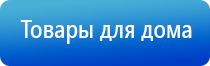 Товары для дома